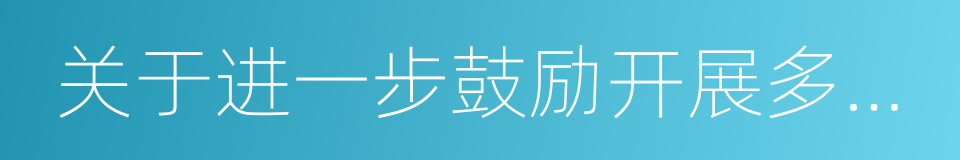 关于进一步鼓励开展多...